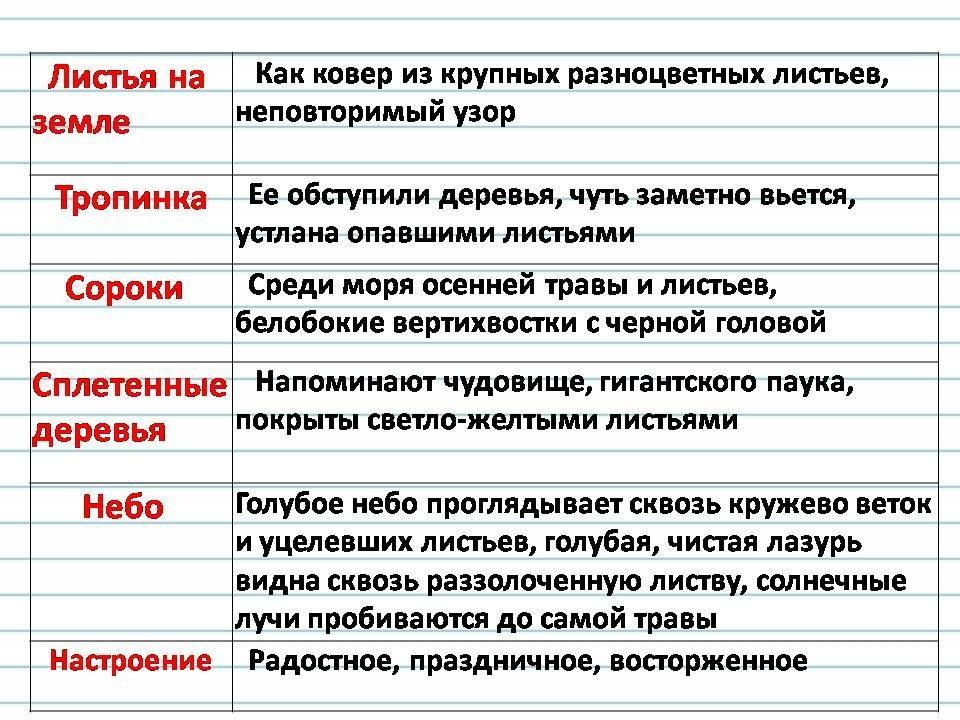 | Листья на земле | Как ковер из крупных разноцветных листьев, неповторимый узор |
|---|---|
| Тропинка | Ее обступили деревья, чуть заметно вьется, устлана опавшими листьями |
| Сороки | Среди моря осенней травы и листьев, белобокие вертихвостки с черной головой |
| Сплетенные деревья | Напоминают чудовище, гигантского паука, покрыты светло-желтыми листьями |
| Небо | Голубое небо проглядывает сквозь кружево веток и уцелевших листьев, голубая, чистая лазурь видна сквозь раззолоченную листву, солнечные лучи пробиваются до самой травы |
| Настроение | Радостное, праздничное, восторженное |